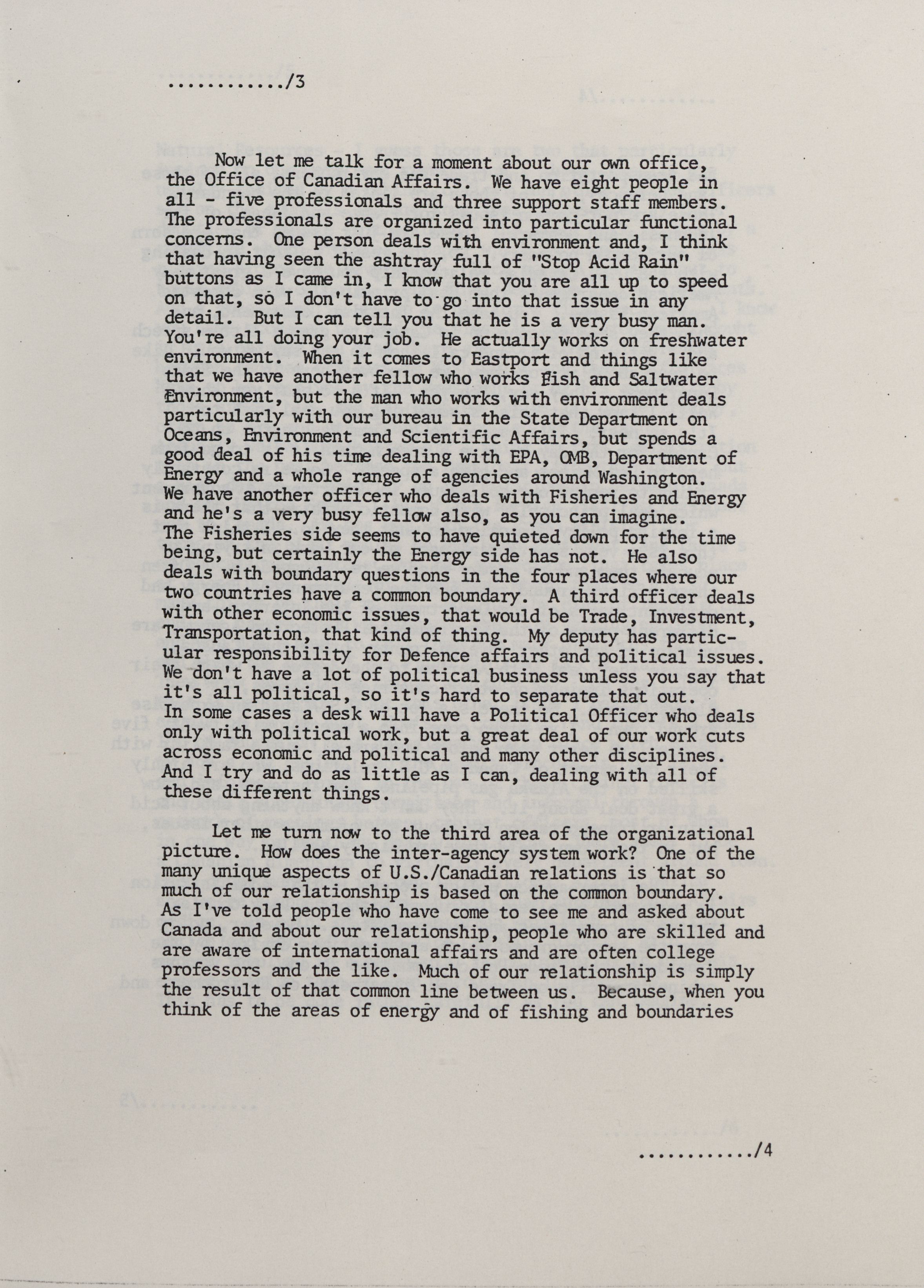 ............/3

Now let me talk for a moment about our own office, the Office of Canadian Affairs. We have eight people in all - five professionals and three support staff members. The professionals are organized into particular functional concerns. One person deals with environment and, I think that having seen the ashtray full of "Stop Acid Rain" buttons as I came in, I know that you are all up to speed on that, so I don't have to go into that issue in any detail. But I can tell you that he is a very busy man. You're all doing your job. He actually works on freshwater environment. When it comes to Eastport and things like that we have another fellow who works Fish and Saltwater Environment, but the man who works with environment deals particularly with our bureau in the State Department on Oceans, Environment and Scientific Affairs, but spends a good deal of his time dealing with EPA, OMB, Department of Energy and a whole range of agencies around Washington. We have another officer who deals with Fisheries and Energy and he's a very busy fellow also, as you can imagine. The Fisheries side seems to have quieted down for the time being, but certainly the Energy side has not. He also deals with boundary questions in the four places where our two countries have a common boundary. A third officer deals with other economic issues, that would be Trade, Investment, Transportation, that kind of thing. My deputy has particular responsibility for Defence affairs and political issues. We don't have a lot of political business unless you say that it's all political, so it's hard to separate that out. In some cases a desk will have a Political Officer who deals only with political work, but a great deal of our work cuts across economic and political and many other disciplines. And I try and do as little as I can, dealing with all of these different things.

Let me turn now to the third area of the organizational picture. How does the inter-agency system work? One of the many unique aspects of U.S./Canadian relations is that so much of our relationship is based on the common boundary. As I've told people who have come to see me and asked about Canada and about our relationship, people who are skilled and are aware of international affairs and are often college professors and the like. Much of our relationship is simply the result of that common line between us. Because, when you think of the areas of energy and of fishing and boundaries

............/4